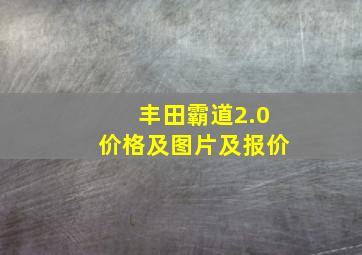 丰田霸道2.0
价格及图片及报价